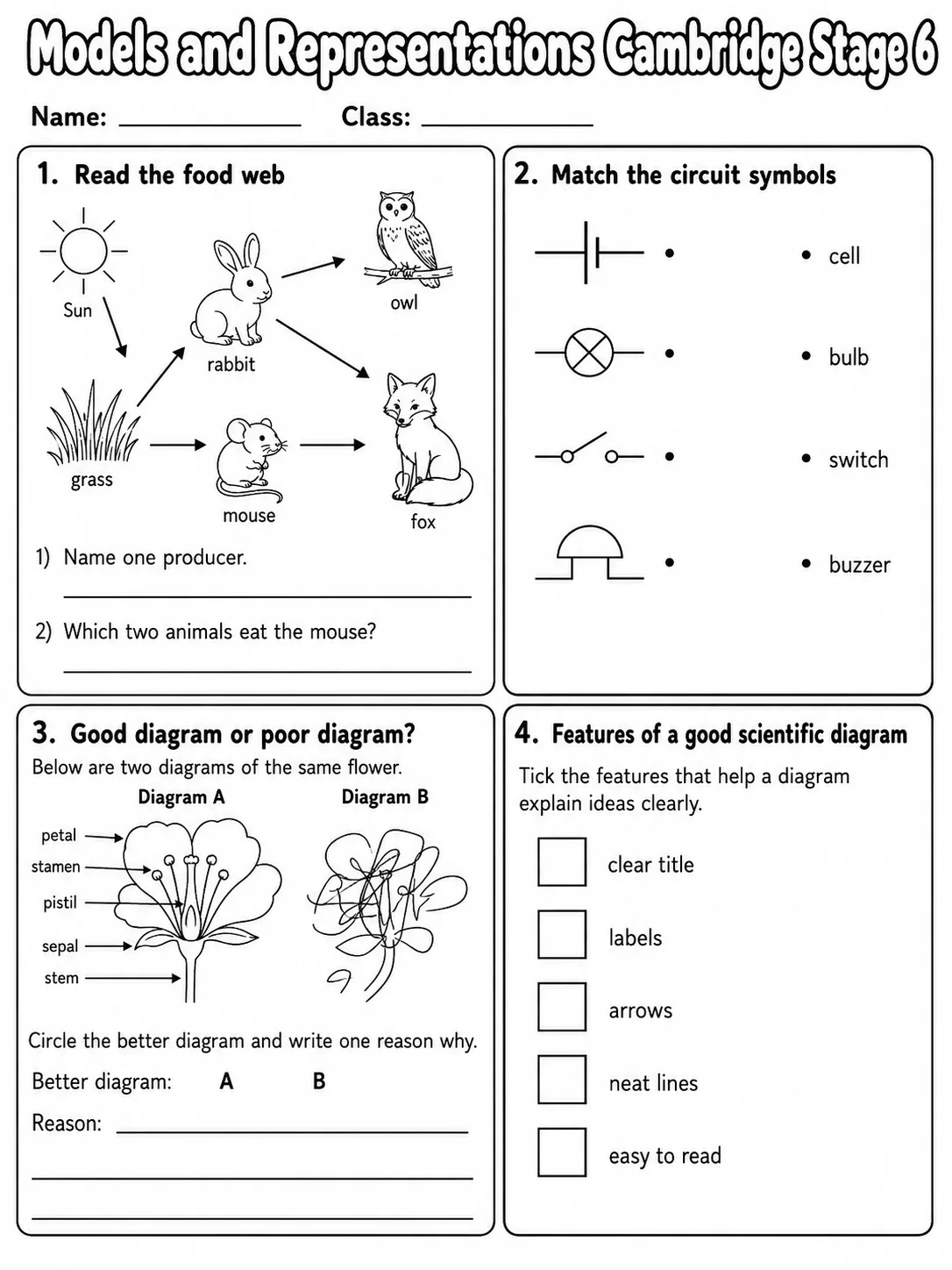 Models and Representations Cambridge Stage 6

Name: ______________ Class: ______________

1. Read the food web

Sun

rabbit

owl

grass

mouse

fox

1) Name one producer.

2) Which two animals eat the mouse?

2. Match the circuit symbols

• cell

• bulb

• switch

• buzzer

3. Good diagram or poor diagram?

Below are two diagrams of the same flower.

Diagram A

Diagram B

petal

stamen

pistil

sepal

stem

Circle the better diagram and write one reason why.

Better diagram: A B

Reason: ______________

4. Features of a good scientific diagram

Tick the features that help a diagram explain ideas clearly.

clear title

labels

arrows

neat lines

easy to read